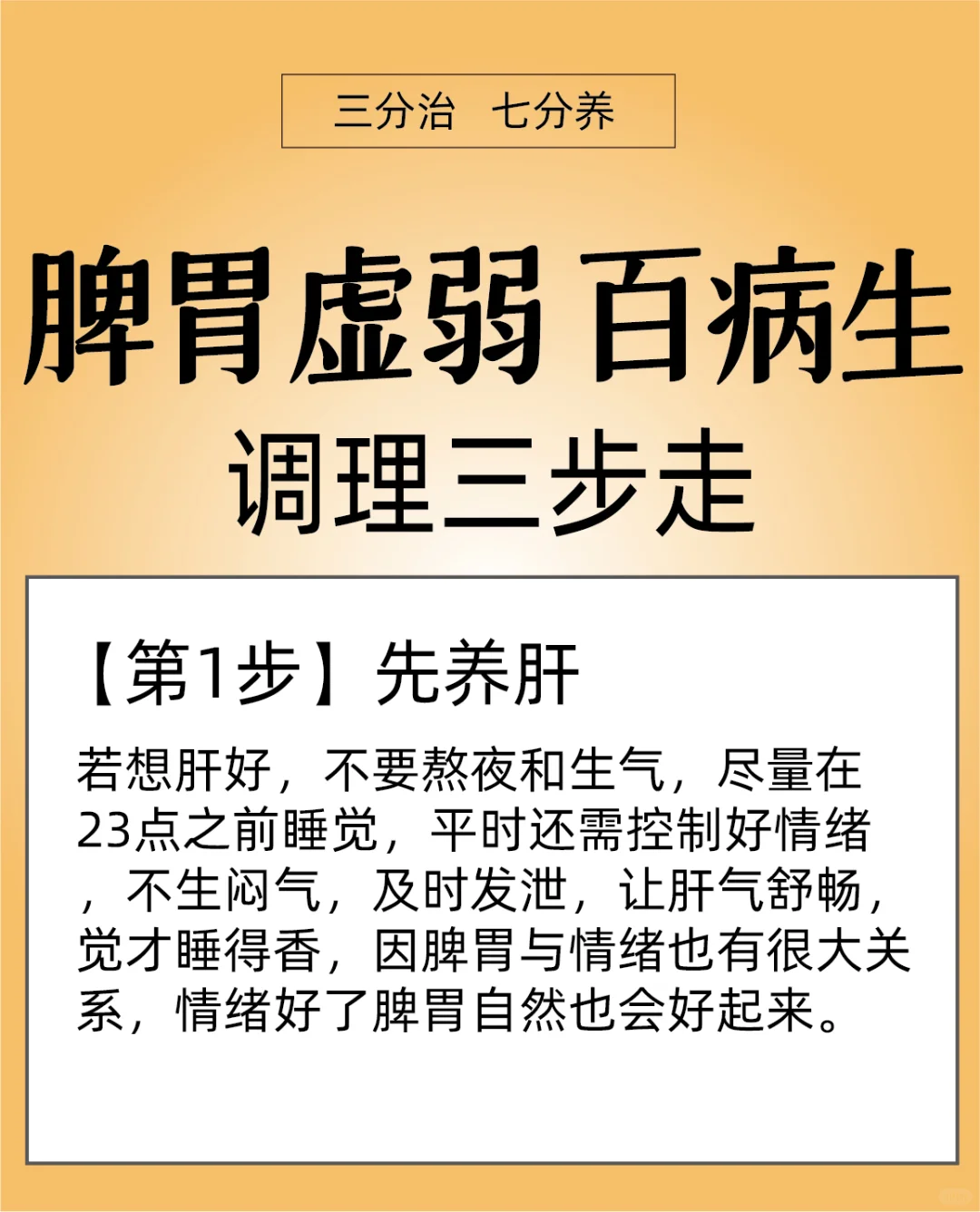 三分治 七分养

脾胃虚弱 百病生

调理三步走

【第1步】先养肝

若想肝好，不要熬夜和生气，尽量在23点之前睡觉，平时还需控制好情绪，不生闷气，及时发泄，让肝气舒畅，觉才睡得香，因脾胃与情绪也有很大关系，情绪好了脾胃自然也会好起来。